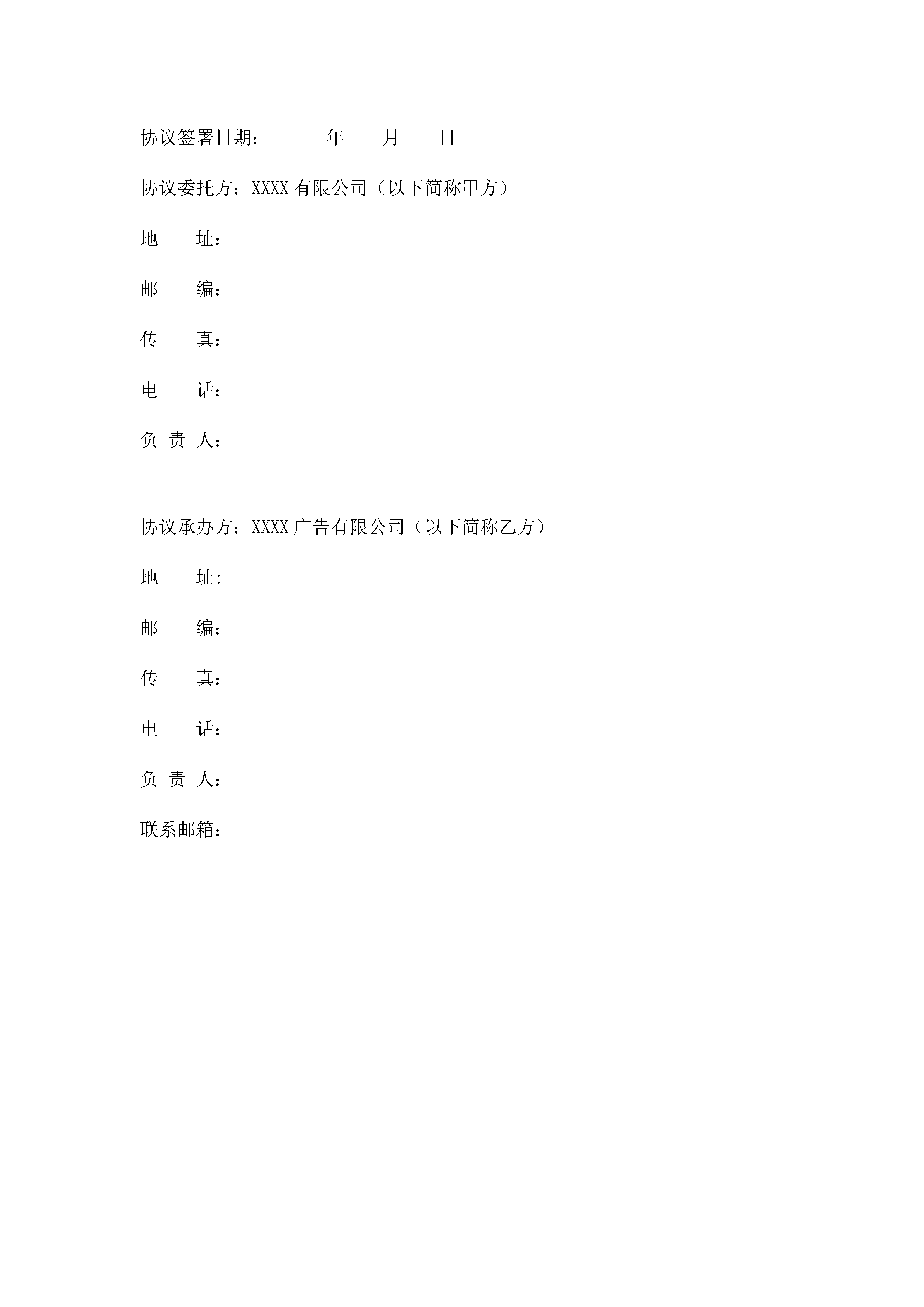 协议签署日期：　　　年　　月　　日

协议委托方：XXXX 有限公司（以下简称甲方）

地　　址：

邮　　编：

传　　真：

电　　话：

负 责 人：

协议承办方：XXXX 广告有限公司（以下简称乙方）

地　　址:

邮　　编：

传　　真：

电　　话：

负 责 人：

联系邮箱：